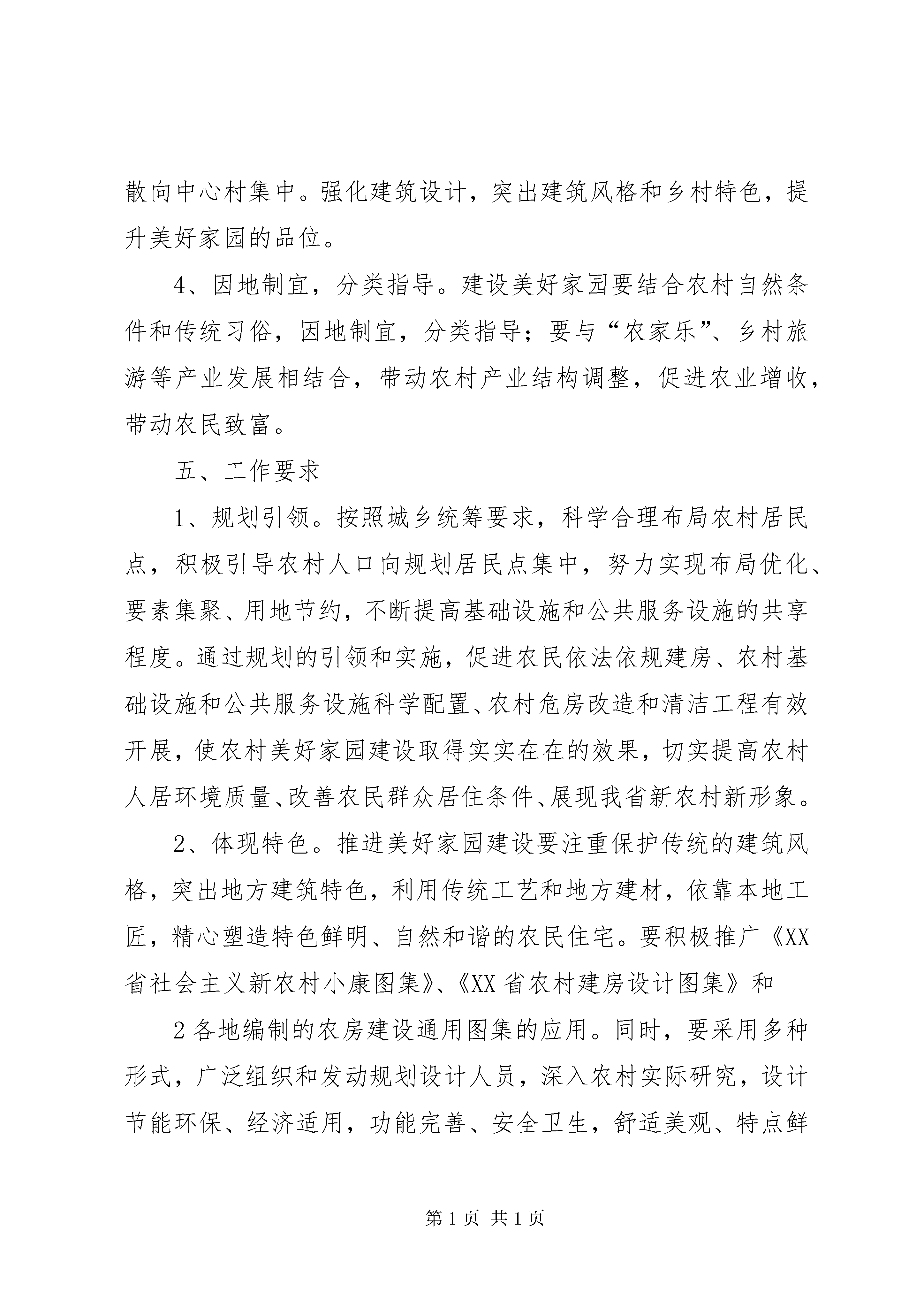 散向中心村集中。强化建筑设计，突出建筑风格和乡村特色，提升美好家园的品位。

4、因地制宜，分类指导。建设美好家园要结合农村自然条件和传统习俗，因地制宜，分类指导；要与“农家乐”、乡村旅游等产业发展相结合，带动农村产业结构调整，促进农业增收，带动农民致富。

五、工作要求

1、规划引领。按照城乡统筹要求，科学合理布局农村居民点，积极引导农村人口向规划居民点集中，努力实现布局优化、要素集聚、用地节约，不断提高基础设施和公共服务设施的共享程度。通过规划的引领和实施，促进农民依法依规建房、农村基础设施和公共服务设施科学配置、农村危房改造和清洁工程有效开展，使农村美好家园建设取得实实在在的效果，切实提高农村人居环境质量、改善农民群众居住条件、展现我省新农村新形象。

2、体现特色。推进美好家园建设要注重保护传统的建筑风格，突出地方建筑特色，利用传统工艺和地方建材，依靠本地工匠，精心塑造特色鲜明、自然和谐的农民住宅。要积极推广《XX省社会主义新农村小康图集》、《XX省农村建房设计图集》和

2各地编制的农房建设通用图集的应用。同时，要采用多种形式，广泛组织和发动规划设计人员，深入农村实际研究，设计节能环保、经济适用，功能完善、安全卫生，舒适美观、特点鲜

第1页 共1页